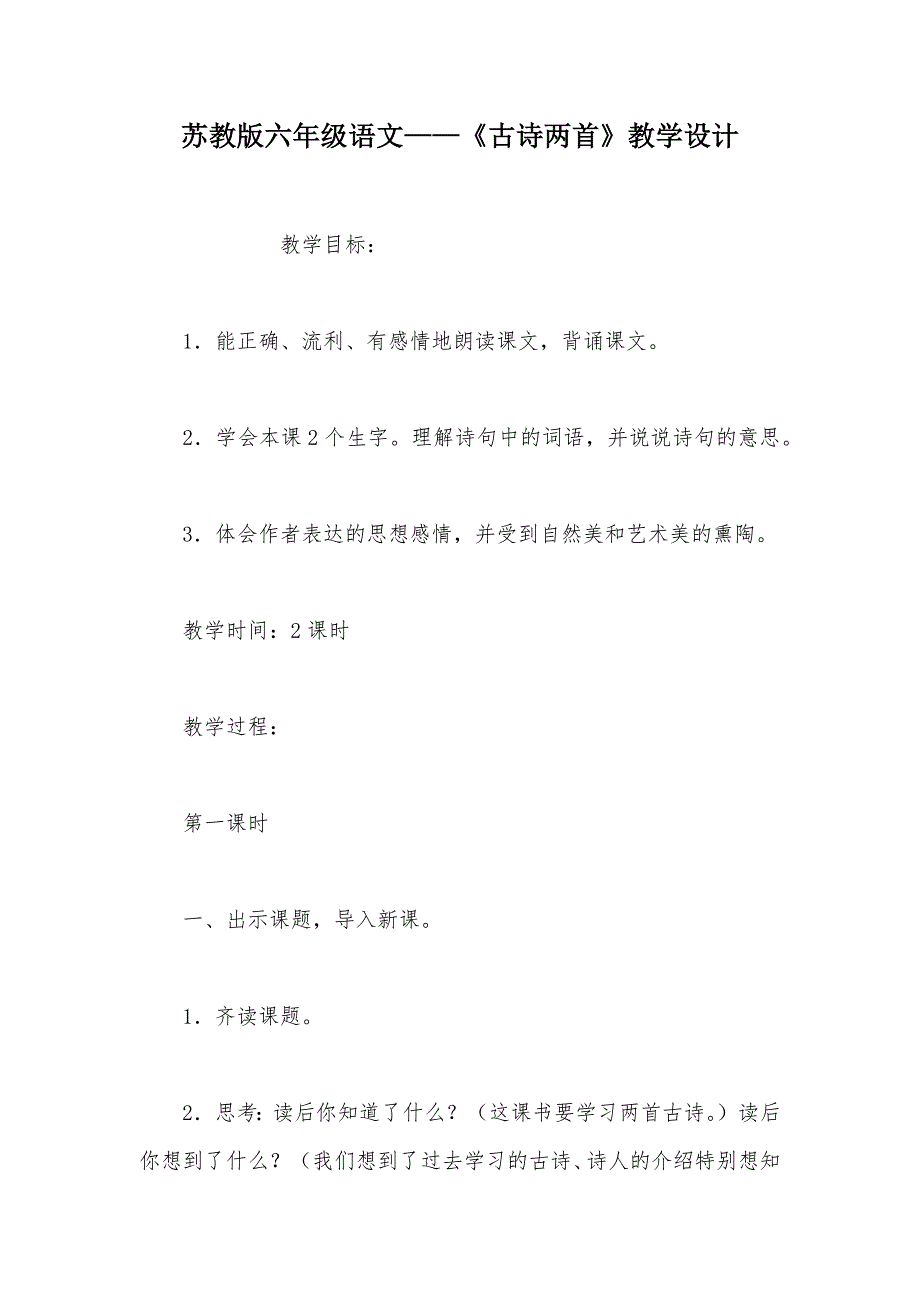 苏教版六年级语文——《古诗两首》教学设计

教学目标：

1．能正确、流利、有感情地朗读课文，背诵课文。

2．学会本课2个生字。理解诗句中的词语，并说说诗句的意思。

3．体会作者表达的思想感情，并受到自然美和艺术美的熏陶。

教学时间：2课时

教学过程：

第一课时

一、出示课题，导入新课。

1．齐读课题。

2．思考：读后你知道了什么？（这课书要学习两首古诗。）读后你想到了什么？（我们想到了过去学习的古诗、诗人的介绍特别想知